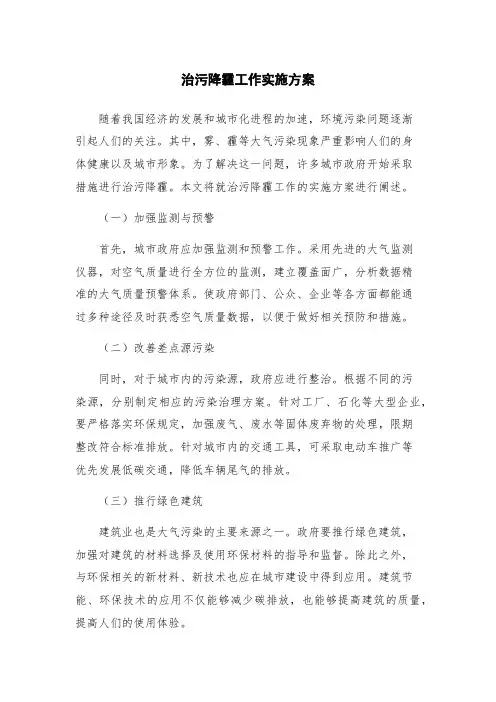 治污降霾工作实施方案

随着我国经济的发展和城市化进程的加速，环境污染问题逐渐引起人们的关注。其中，雾、霾等大气污染现象严重影响人们的身体健康以及城市形象。为了解决这一问题，许多城市政府开始采取措施进行治污降霾。本文将就治污降霾工作的实施方案进行阐述。

（一）加强监测与预警

首先，城市政府应加强监测和预警工作。采用先进的大气监测仪器，对空气质量进行全方位的监测，建立覆盖面广，分析数据精准的大气质量预警体系。使政府部门、公众、企业等各方面都能通过多种途径及时获悉空气质量数据，以便于做好相关预防和措施。

（二）改善差点源污染

同时，对于城市内的污染源，政府应进行整治。根据不同的污染源，分别制定相应的污染治理方案。针对工厂、石化等大型企业，要严格落实环保规定，加强废气、废水等固体废弃物的处理，限期整改符合标准排放。针对城市内的交通工具，可采取电动车推广等优先发展低碳交通，降低车辆尾气的排放。

（三）推行绿色建筑

建筑业也是大气污染的主要来源之一。政府要推行绿色建筑，加强对建筑的材料选择及使用环保材料的指导和监督。除此之外，与环保相关的新材料、新技术也应在城市建设中得到应用。建筑节能、环保技术的应用不仅能够减少碳排放，也能够提高建筑的质量，提高人们的使用体验。